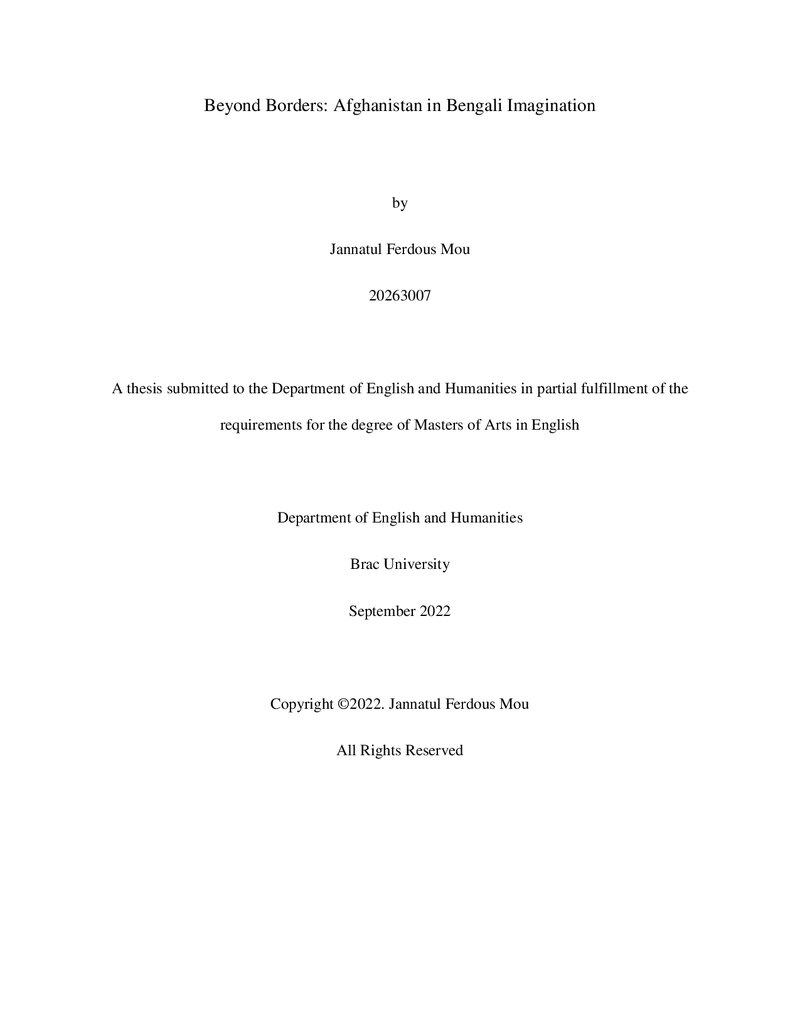 Beyond Borders: Afghanistan in Bengali Imagination

by

Jannatul Ferdous Mou

20263007

A thesis submitted to the Department of English and Humanities in partial fulfillment of the requirements for the degree of Masters of Arts in English

Department of English and Humanities

Brac University

September 2022

Copyright ©2022. Jannatul Ferdous Mou

All Rights Reserved